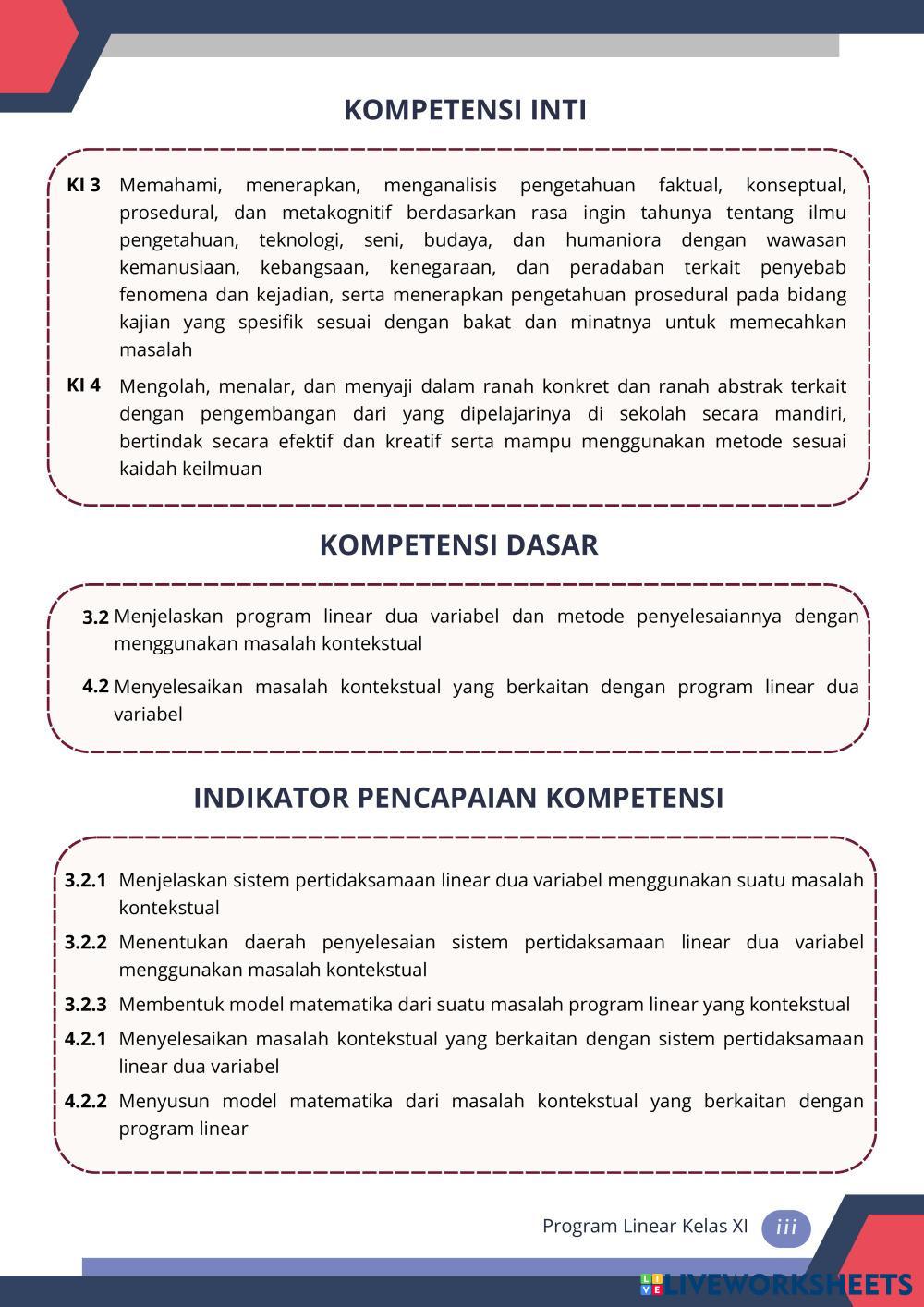 KOMPETENSI INTI

KI 3 Memahami, menerapkan, menganalisis pengetahuan faktual, konseptual, prosedural, dan metakognitif berdasarkan rasa ingin tahunya tentang ilmu pengetahuan, teknologi, seni, budaya, dan humaniora dengan wawasan kemanusiaan, kebangsaan, kenegaraan, dan peradaban terkait penyebab fenomena dan kejadian, serta menerapkan pengetahuan prosedural pada bidang kajian yang spesifik sesuai dengan bakat dan minatnya untuk memecahkan masalah

KI 4 Mengolah, menalar, dan menyaji dalam ranah konkret dan ranah abstrak terkait dengan pengembangan dari yang dipelajarinya di sekolah secara mandiri, bertindak secara efektif dan kreatif serta mampu menggunakan metode sesuai kaidah keilmuan

KOMPETENSI DASAR

3.2 Menjelaskan program linear dua variabel dan metode penyelesaiannya dengan menggunakan masalah kontekstual

4.2 Menyelesaikan masalah kontekstual yang berkaitan dengan program linear dua variabel

INDIKATOR PENCAPAIAN KOMPETENSI

3.2.1 Menjelaskan sistem pertidaksamaan linear dua variabel menggunakan suatu masalah kontekstual

3.2.2 Menentukan daerah penyelesaian sistem pertidaksamaan linear dua variabel menggunakan masalah kontekstual

3.2.3 Membentuk model matematika dari suatu masalah program linear yang kontekstual

4.2.1 Menyelesaikan masalah kontekstual yang berkaitan dengan sistem pertidaksamaan linear dua variabel

4.2.2 Menyusun model matematika dari masalah kontekstual yang berkaitan dengan program linear

Program Linear Kelas XI iii

LIVEWORKSHEETS